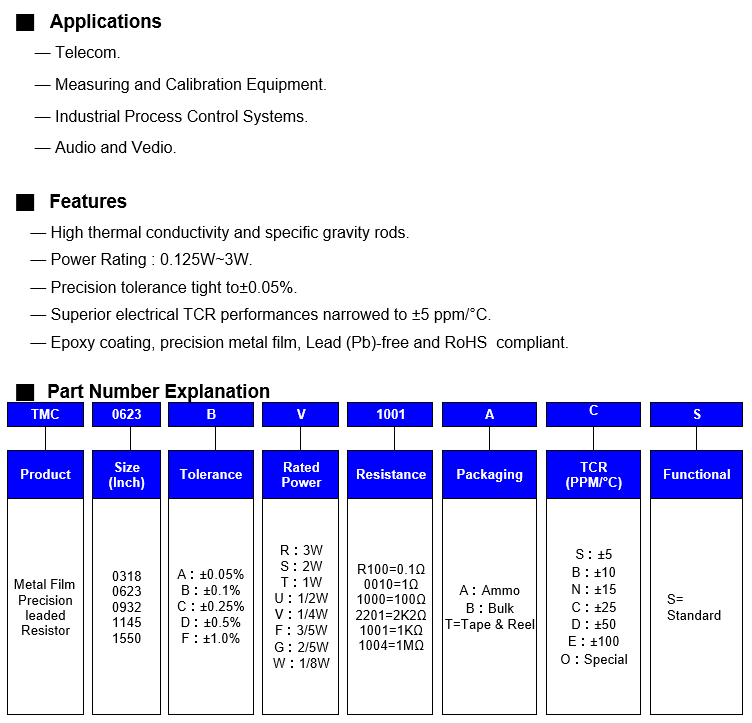 ■ Applications

— Telecom.

— Measuring and Calibration Equipment.

— Industrial Process Control Systems.

— Audio and Vedio.

■ Features

— High thermal conductivity and specific gravity rods.

— Power Rating : 0.125W~3W.

— Precision tolerance tight to±0.05%.

— Superior electrical TCR performances narrowed to ±5 ppm/°C.

— Epoxy coating, precision metal film, Lead (Pb)-free and RoHS compliant.

■ Part Number Explanation

| TMC | 0623 | B | V | 1001 | A | C | S |
|---|---|---|---|---|---|---|---|
| Product | Size (Inch) | Tolerance | Rated Power | Resistance | Packaging | TCR (PPM/°C) | Functional |
| Metal Film Precision leaded Resistor | 0318 0623 0932 1145 1550 | A : ±0.05% B : ±0.1% C : ±0.25% D : ±0.5% F : ±1.0% | R : 3W S : 2W T : 1W U : 1/2W V : 1/4W F : 3/5W G : 2/5W W : 1/8W | R100=0.1Ω 0010=1Ω 1000=100Ω 2201=2K2Ω 1001=1KΩ 1004=1MΩ | A : Ammo B : Bulk T=Tape & Reel | S : ±5 B : ±10 N : ±15 C : ±25 D : ±50 E : ±100 O : Special | S= Standard |